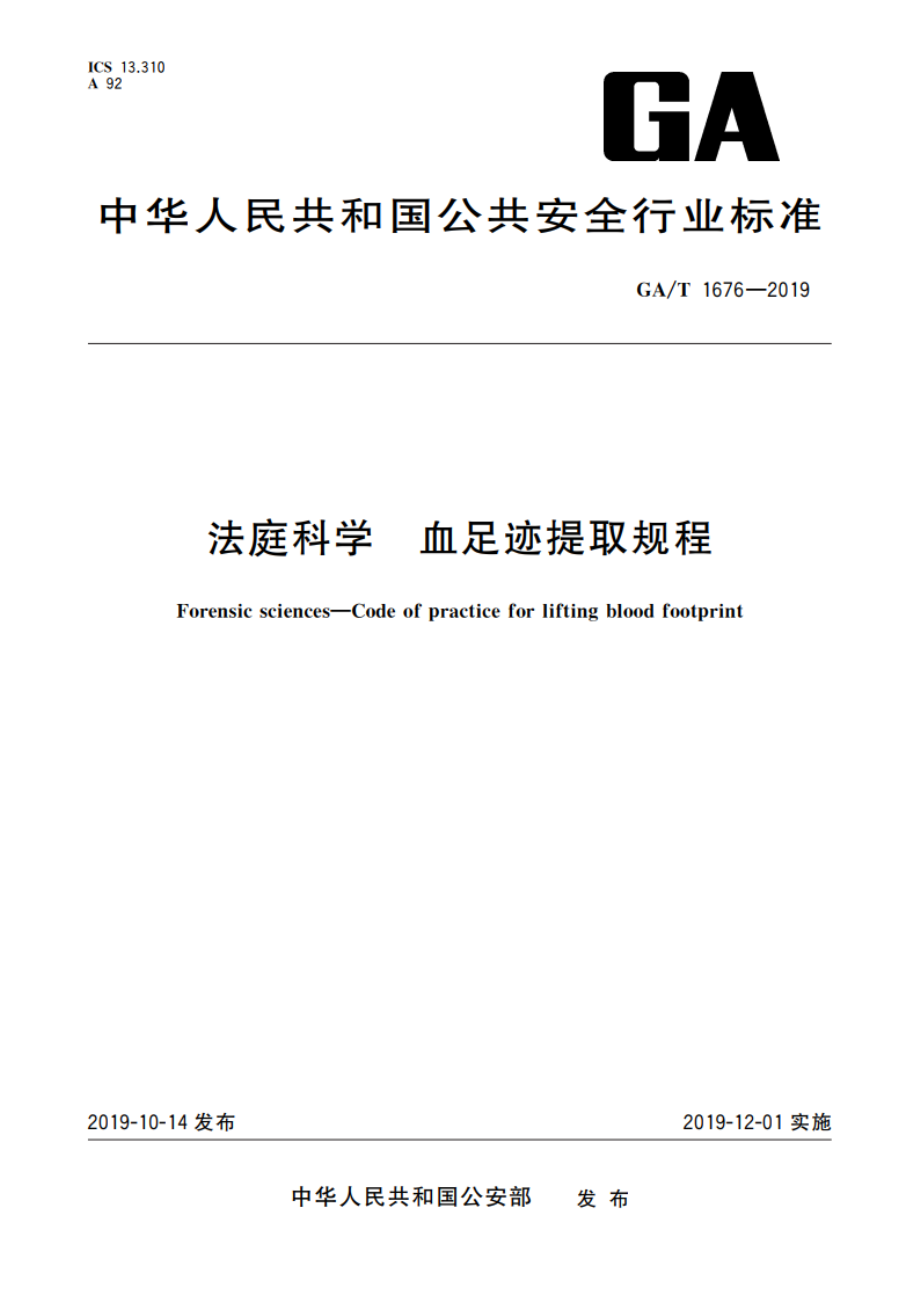 ICS 13.310
A 92

GA

中华人民共和国公共安全行业标准

GA/T 1676—2019

法庭科学　血足迹提取规程

Forensic sciences—Code of practice for lifting blood footprint

2019-10-14 发布

2019-12-01 实施

中华人民共和国公安部　发布